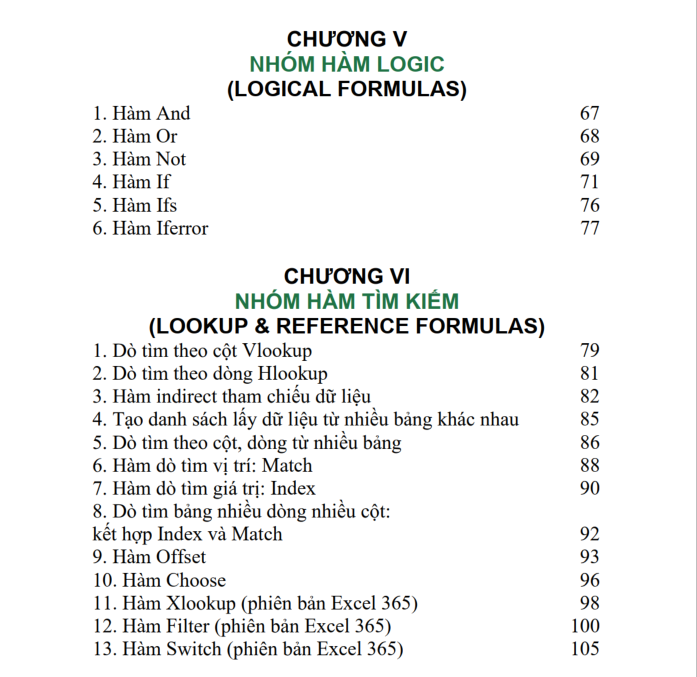 CHƯƠNG V
NHÓM HÀM LOGIC
(LOGICAL FORMULAS)

1. Hàm And 67
2. Hàm Or 68
3. Hàm Not 69
4. Hàm If 71
5. Hàm Ifs 76
6. Hàm Iferror 77

CHƯƠNG VI
NHÓM HÀM TÌM KIẾM
(LOOKUP & REFERENCE FORMULAS)

1. Dò tìm theo cột Vlookup 79
2. Dò tìm theo dòng Hlookup 81
3. Hàm indirect tham chiếu dữ liệu 82
4. Tạo danh sách lấy dữ liệu từ nhiều bảng khác nhau 85
5. Dò tìm theo cột, dòng từ nhiều bảng 86
6. Hàm dò tìm vị trí: Match 88
7. Hàm dò tìm giá trị: Index 90
8. Dò tìm bảng nhiều dòng nhiều cột:
kết hợp Index và Match 92
9. Hàm Offset 93
10. Hàm Choose 96
11. Hàm Xlookup (phiên bản Excel 365) 98
12. Hàm Filter (phiên bản Excel 365) 100
13. Hàm Switch (phiên bản Excel 365) 105